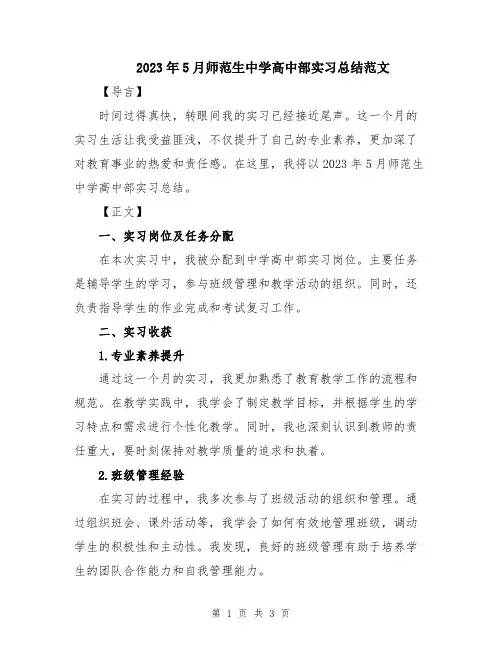 2023年5月师范生中学高中部实习总结范文

【导言】

时间过得真快，转眼间我的实习已经接近尾声。这一个月的实习生活让我受益匪浅，不仅提升了自己的专业素养，更加深了对教育事业的热爱和责任感。在这里，我将以2023年5月师范生中学高中部实习总结。

【正文】

一、实习岗位及任务分配

在本次实习中，我被分配到中学高中部实习岗位。主要任务是辅导学生的学习，参与班级管理和教学活动的组织。同时，还负责指导学生的作业完成和考试复习工作。

二、实习收获

1.专业素养提升

通过这一个月的实习，我更加熟悉了教育教学工作的流程和规范。在教学实践中，我学会了制定教学目标，并根据学生的学习特点和需求进行个性化教学。同时，我也深刻认识到教师的责任重大，要时刻保持对教学质量的追求和执着。

2.班级管理经验

在实习的过程中，我多次参与了班级活动的组织和管理。通过组织班会、课外活动等，我学会了如何有效地管理班级，调动学生的积极性和主动性。我发现，良好的班级管理有助于培养学生的团队合作能力和自我管理能力。

第 1 页 共 3 页